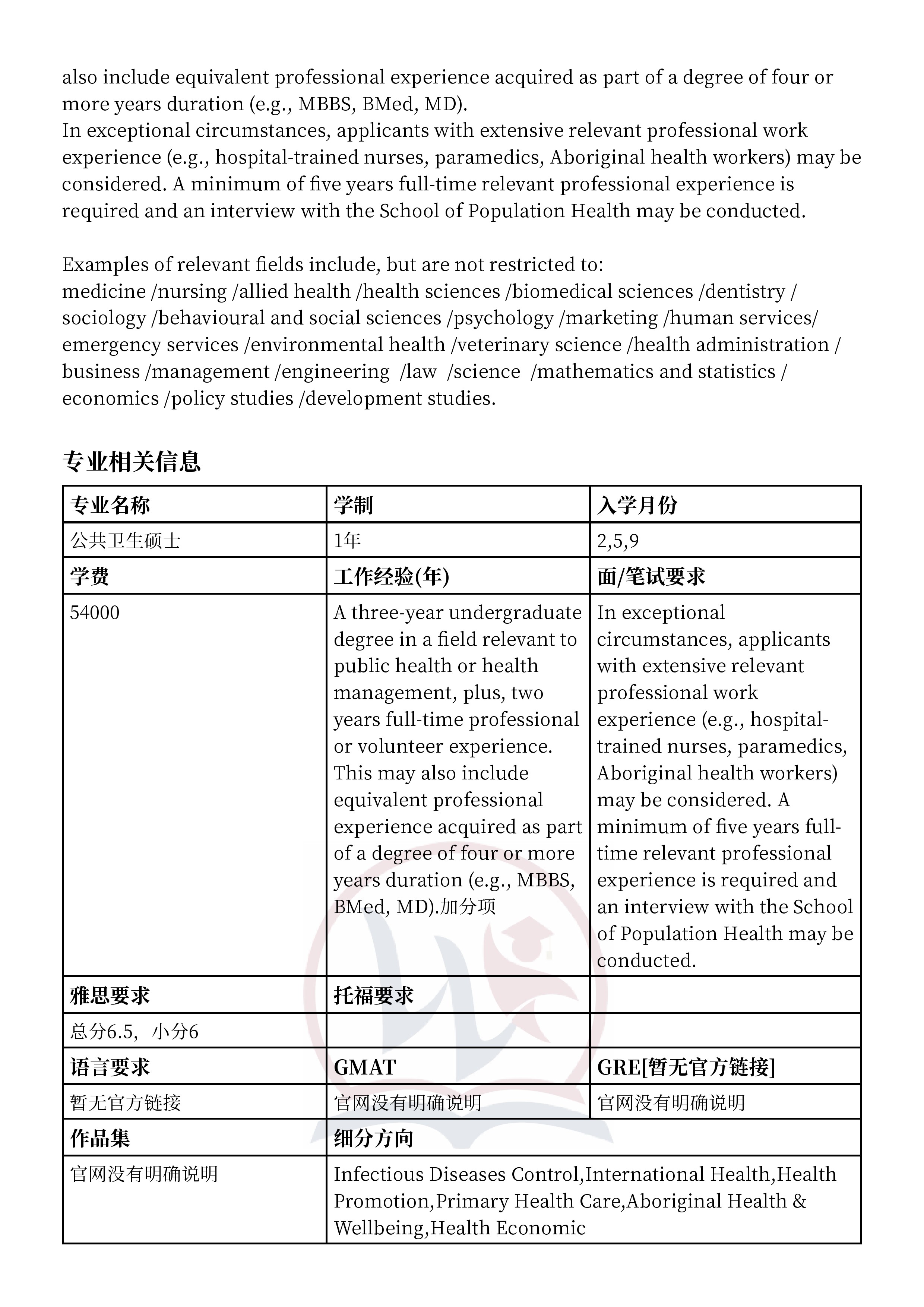 also include equivalent professional experience acquired as part of a degree of four or more years duration (e.g., MBBS, BMed, MD).
In exceptional circumstances, applicants with extensive relevant professional work experience (e.g., hospital-trained nurses, paramedics, Aboriginal health workers) may be considered. A minimum of five years full-time relevant professional experience is required and an interview with the School of Population Health may be conducted.

Examples of relevant fields include, but are not restricted to:
medicine /nursing /allied health /health sciences /biomedical sciences /dentistry / sociology /behavioural and social sciences /psychology /marketing /human services/ emergency services /environmental health /veterinary science /health administration / business /management /engineering /law /science /mathematics and statistics / economics /policy studies /development studies.

专业相关信息

| 专业名称 | 学制 | 入学月份 |
|---|---|---|
| 公共卫生硕士 | 1年 | 2,5,9 |
| 学费 | 工作经验(年) | 面/笔试要求 |
| 54000 | A three-year undergraduate degree in a field relevant to public health or health management, plus, two years full-time professional or volunteer experience. This may also include equivalent professional experience acquired as part of a degree of four or more years duration (e.g., MBBS, BMed, MD).加分项 | In exceptional circumstances, applicants with extensive relevant professional work experience (e.g., hospital-trained nurses, paramedics, Aboriginal health workers) may be considered. A minimum of five years full-time relevant professional experience is required and an interview with the School of Population Health may be conducted. |
| 雅思要求 | 托福要求 | |
| 总分6.5，小分6 | | |
| 语言要求 | GMAT | GRE[暂无官方链接] |
| 暂无官方链接 | 官网没有明确说明 | 官网没有明确说明 |
| 作品集 | 细分方向 | |
| 官网没有明确说明 | Infectious Diseases Control,International Health,Health Promotion,Primary Health Care,Aboriginal Health & Wellbeing,Health Economic | |